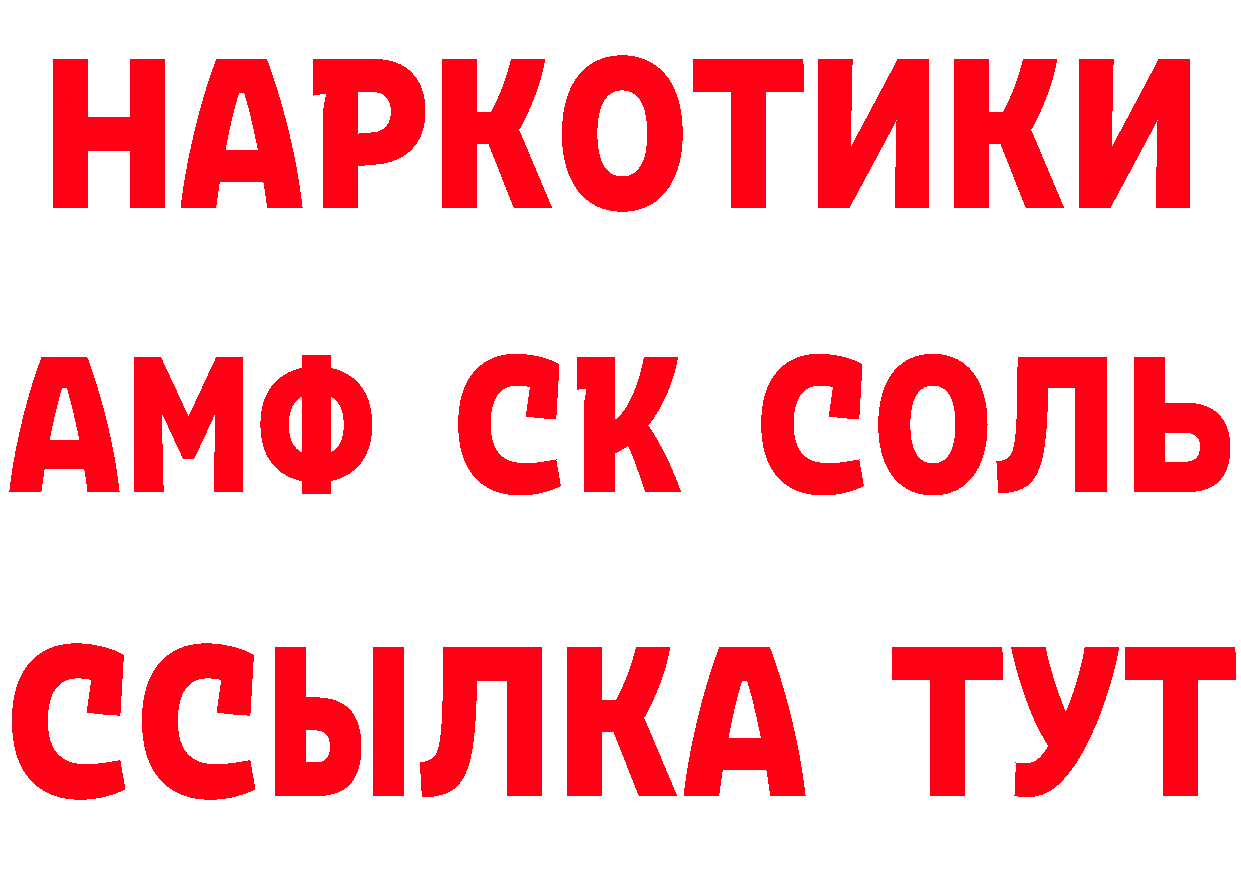 НАРКОТИКИ

АМФ СК СОЛЬ

ССЫЛКА ТУТ